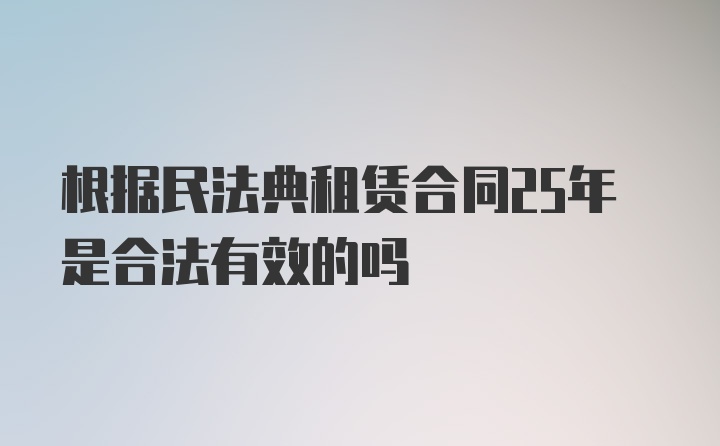 根据民法典租赁合同25年是合法有效的吗